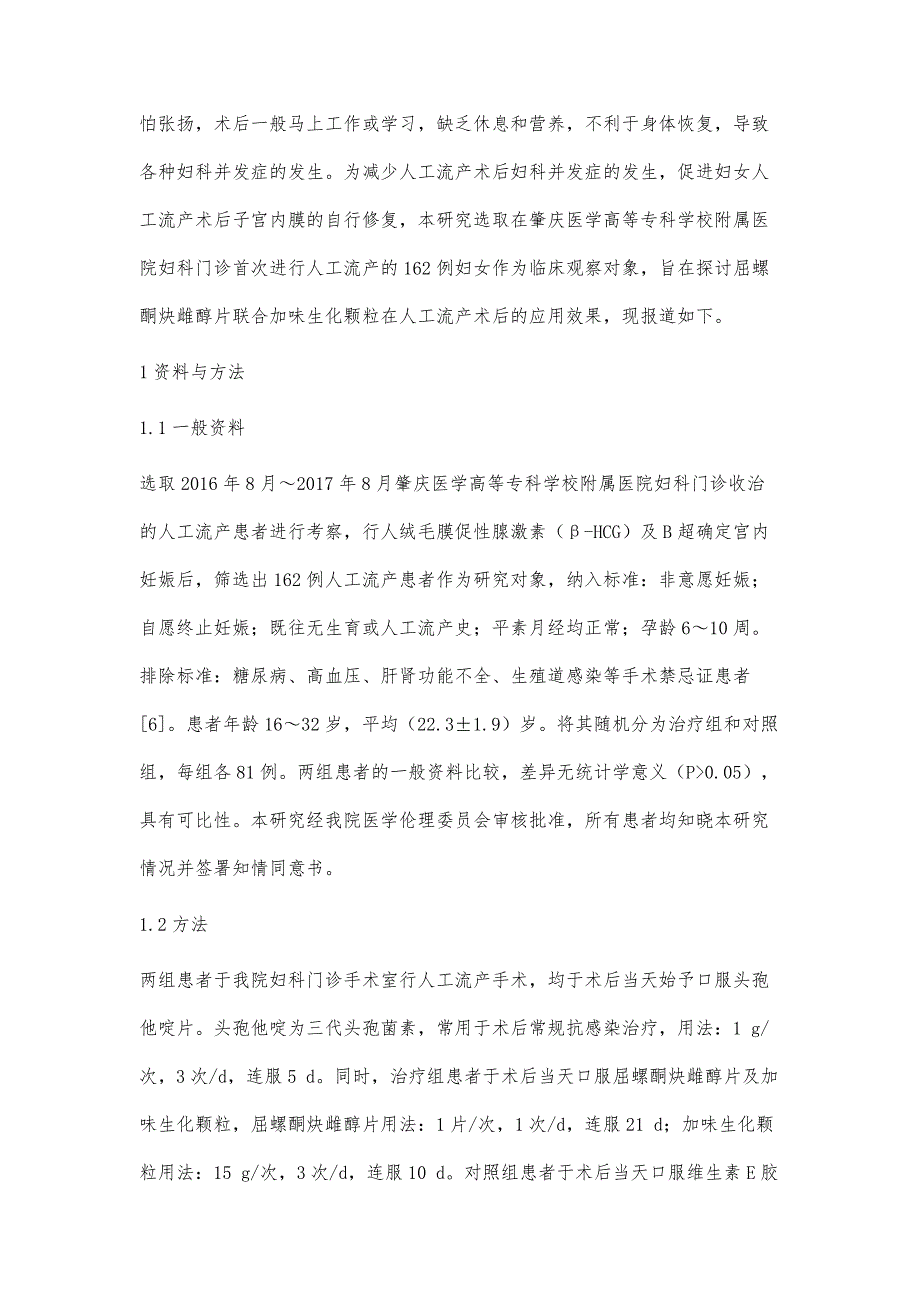 怕张扬，术后一般马上工作或学习，缺乏休息和营养，不利于身体恢复，导致各种妇科并发症的发生。为减少人工流产术后妇科并发症的发生，促进妇女人工流产术后子宫内膜的自行修复，本研究选取在肇庆医学高等专科学校附属医院妇科门诊首次进行人工流产的162例妇女作为临床观察对象，旨在探讨屈螺酮炔雌醇片联合加味生化颗粒在人工流产术后的应用效果，现报道如下。

1资料与方法

1.1一般资料

选取2016年8月～2017年8月肇庆医学高等专科学校附属医院妇科门诊收治的人工流产患者进行考察，行人绒毛膜促性腺激素（β-HCG）及B超确定宫内妊娠后，筛选出162例人工流产患者作为研究对象，纳入标准：非意愿妊娠；自愿终止妊娠；既往无生育或人工流产史；平素月经均正常；孕龄6～10周。排除标准：糖尿病、高血压、肝肾功能不全、生殖道感染等手术禁忌证患者[6]。患者年龄16～32岁，平均（22.3±1.9）岁。将其随机分为治疗组和对照组，每组各81例。两组患者的一般资料比较，差异无统计学意义（P>0.05），具有可比性。本研究经我院医学伦理委员会审核批准，所有患者均知晓本研究情况并签署知情同意书。

1.2方法

两组患者于我院妇科门诊手术室行人工流产手术，均于术后当天始予口服头孢他啶片。头孢他啶为三代头孢菌素，常用于术后常规抗感染治疗，用法：1 g/次，3次/d，连服5 d。同时，治疗组患者于术后当天口服屈螺酮炔雌醇片及加味生化颗粒，屈螺酮炔雌醇片用法：1片/次，1次/d，连服21 d；加味生化颗粒用法：15 g/次，3次/d，连服10 d。对照组患者于术后当天口服维生素E胶